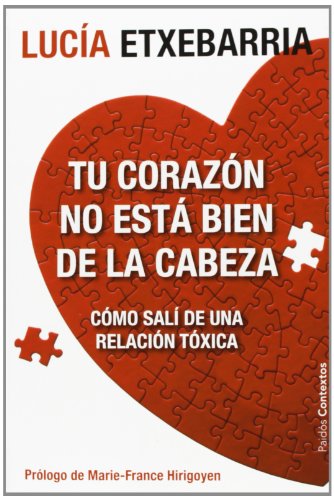 LUCÍA ETXEBARRIA

TU CORAZÓN NO ESTÁ BIEN DE LA CABEZA

CÓMO SALÍ DE UNA RELACIÓN TÓXICA

Paidós Contextos

Prólogo de Marie-France Hirigoyen